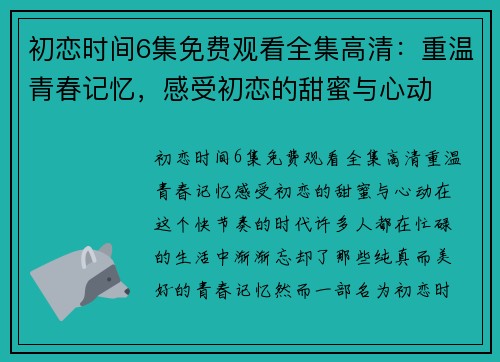 初恋时间6集免费观看全集高清：重温青春记忆，感受初恋的甜蜜与心动

初恋时间6集免费观看全集高清重温青春记忆感受初恋的甜蜜与心动在这个快节奏的时代许多人都在忙碌的生活中渐渐忘却了那些纯真而美好的青春记忆然而一部名为初恋时